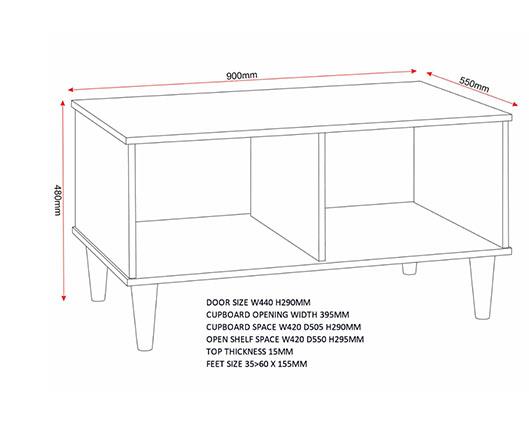 900mm

550mm

480mm

DOOR SIZE W440 H290MM
CUPBOARD OPENING WIDTH 395MM
CUPBOARD SPACE W420 D505 H290MM
OPEN SHELF SPACE W420 D550 H295MM
TOP THICKNESS 15MM
FEET SIZE 35>60 X 155MM